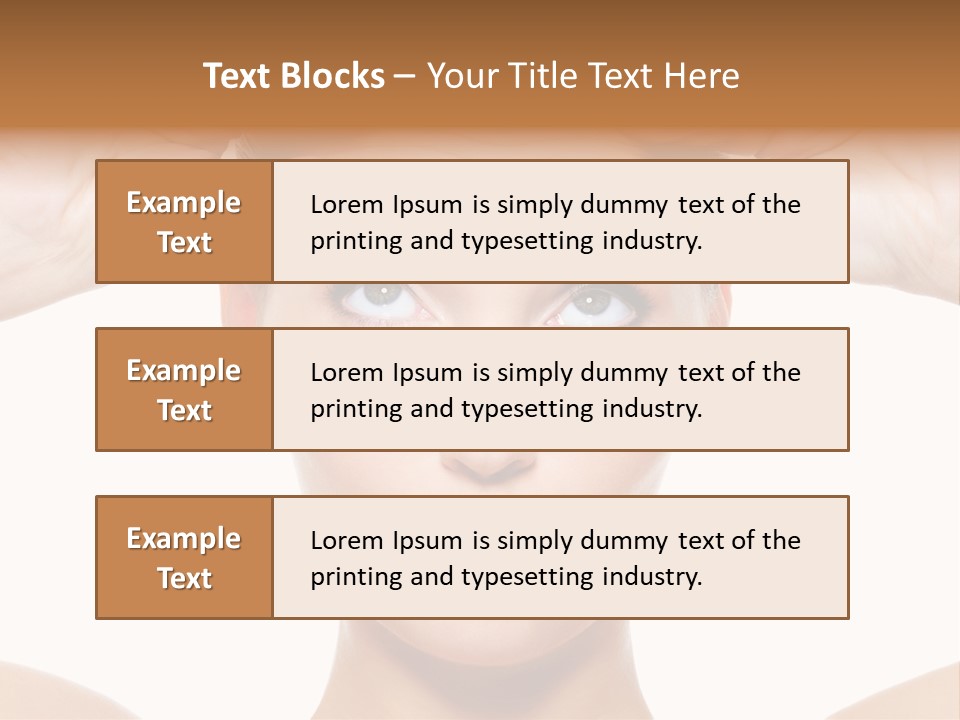 Text Blocks – Your Title Text Here

Example Text

Lorem Ipsum is simply dummy text of the printing and typesetting industry.

Example Text

Lorem Ipsum is simply dummy text of the printing and typesetting industry.

Example Text

Lorem Ipsum is simply dummy text of the printing and typesetting industry.